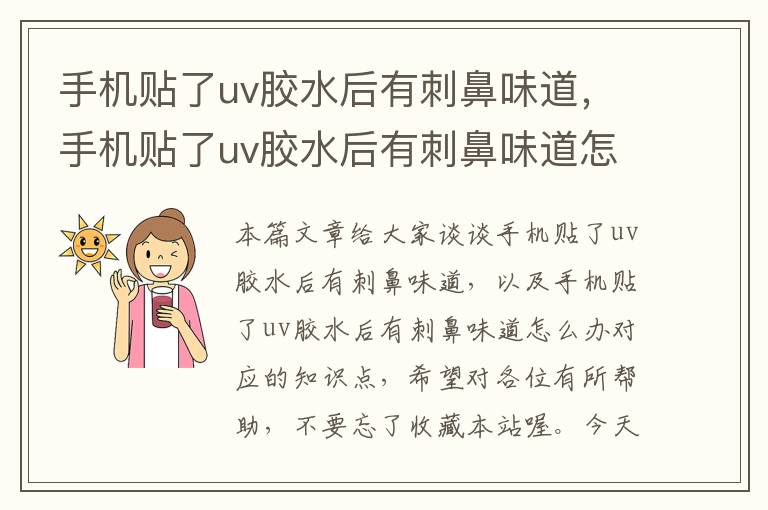 手机贴了uv胶水后有刺鼻味道，手机贴了uv胶水后有刺鼻味道怎

本篇文章给大家谈谈手机贴了uv胶水后有刺鼻味道，以及手机贴了uv胶水后有刺鼻味道怎么办对应的知识点，希望对各位有所帮助，不要忘了收藏本站喔。今天